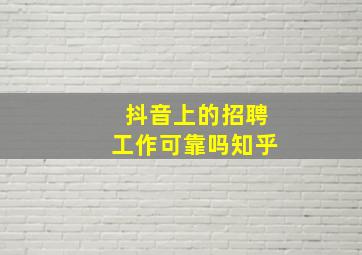 抖音上的招聘
工作可靠吗知乎